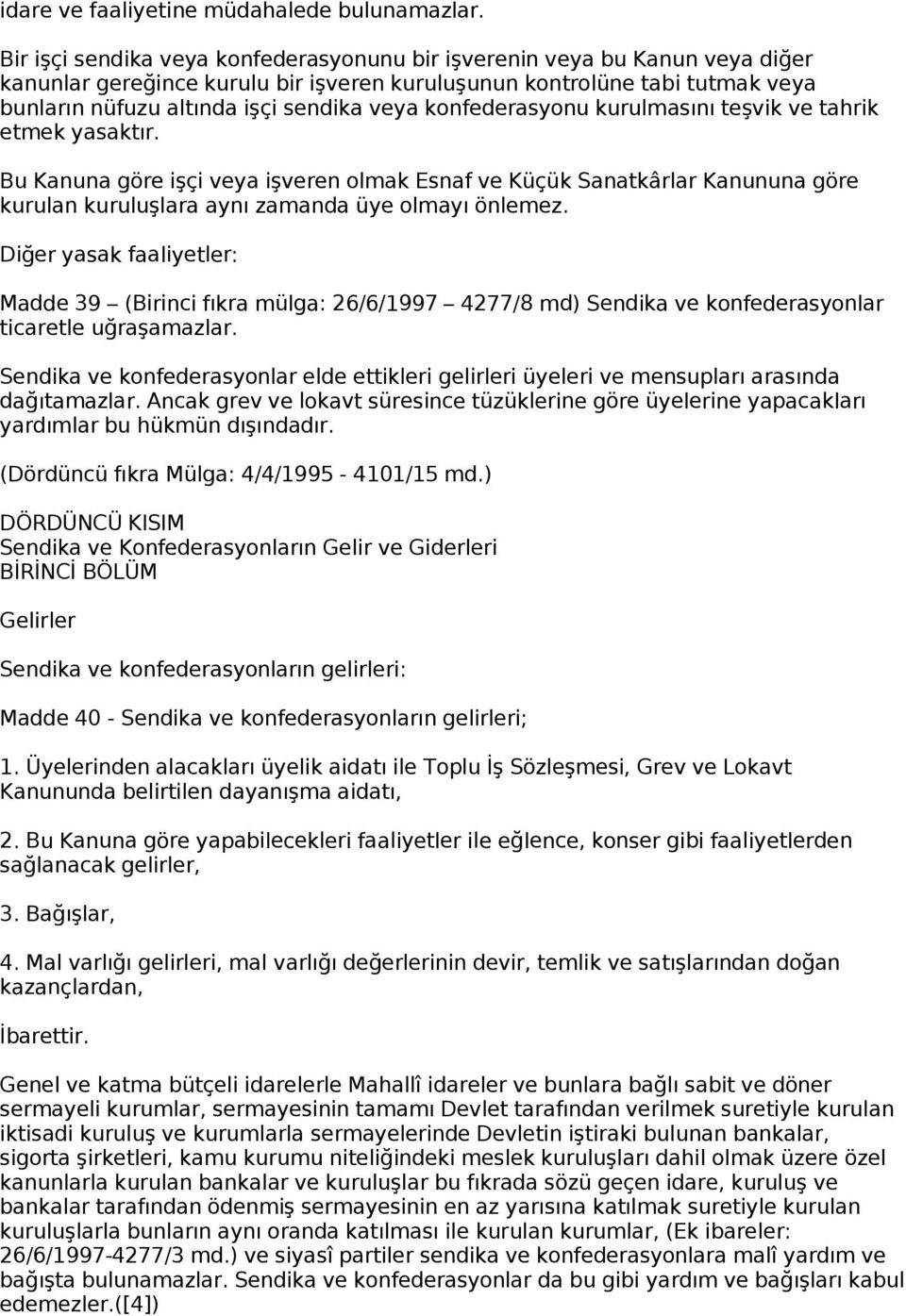 idare ve faaliyetine müdahalede bulunamazlar.

Bir işçi sendika veya konfederasyonunu bir işverenin veya bu Kanun veya diğer kanunlar gereğince kurulu bir işveren kuruluşunun kontrolüne tabi tutmak veya bunların nüfuzu altında işçi sendika veya konfederasyonu kurulmasını teşvik ve tahrik etmek yasaktır.

Bu Kanuna göre işçi veya işveren olmak Esnaf ve Küçük Sanatkârlar Kanununa göre kurulan kuruluşlara aynı zamanda üye olmayı önlemez.

Diğer yasak faaliyetler:

Madde 39 – (Birinci fıkra mülga: 26/6/1997 – 4277/8 md) Sendika ve konfederasyonlar ticaretle uğraşamazlar.

Sendika ve konfederasyonlar elde ettikleri gelirleri üyeleri ve mensupları arasında dağıtamazlar. Ancak grev ve lokavt süresince tüzüklerine göre üyelerine yapacakları yardımlar bu hükmün dışındadır.

(Dördüncü fıkra Mülga: 4/4/1995 - 4101/15 md.)

DÖRDÜNCÜ KISIM
Sendika ve Konfederasyonların Gelir ve Giderleri
BİRİNCİ BÖLÜM

Gelirler

Sendika ve konfederasyonların gelirleri:

Madde 40 - Sendika ve konfederasyonların gelirleri;

1. Üyelerinden alacakları üyelik aidatı ile Toplu İş Sözleşmesi, Grev ve Lokavt Kanununda belirtilen dayanışma aidatı,

2. Bu Kanuna göre yapabilecekleri faaliyetler ile eğlence, konser gibi faaliyetlerden sağlanacak gelirler,

3. Bağışlar,

4. Mal varlığı gelirleri, mal varlığı değerlerinin devir, temlik ve satışlarından doğan kazançlardan,

İbarettir.

Genel ve katma bütçeli idarelerle Mahallî idareler ve bunlara bağlı sabit ve döner sermayeli kurumlar, sermayesinin tamamı Devlet tarafından verilmek suretiyle kurulan iktisadi kuruluş ve kurumlarla sermayelerinde Devletin iştiraki bulunan bankalar, sigorta şirketleri, kamu kurumu niteliğindeki meslek kuruluşları dahil olmak üzere özel kanunlarla kurulan bankalar ve kuruluşlar bu fıkrada sözü geçen idare, kuruluş ve bankalar tarafından ödenmiş sermayesinin en az yarısına katılmak suretiyle kurulan kuruluşlarla bunların aynı oranda katılması ile kurulan kurumlar, (Ek ibareler: 26/6/1997-4277/3 md.) ve siyasî partiler sendika ve konfederasyonlara malî yardım ve bağışta bulunamazlar. Sendika ve konfederasyonlar da bu gibi yardım ve bağışları kabul edemezler.([4])